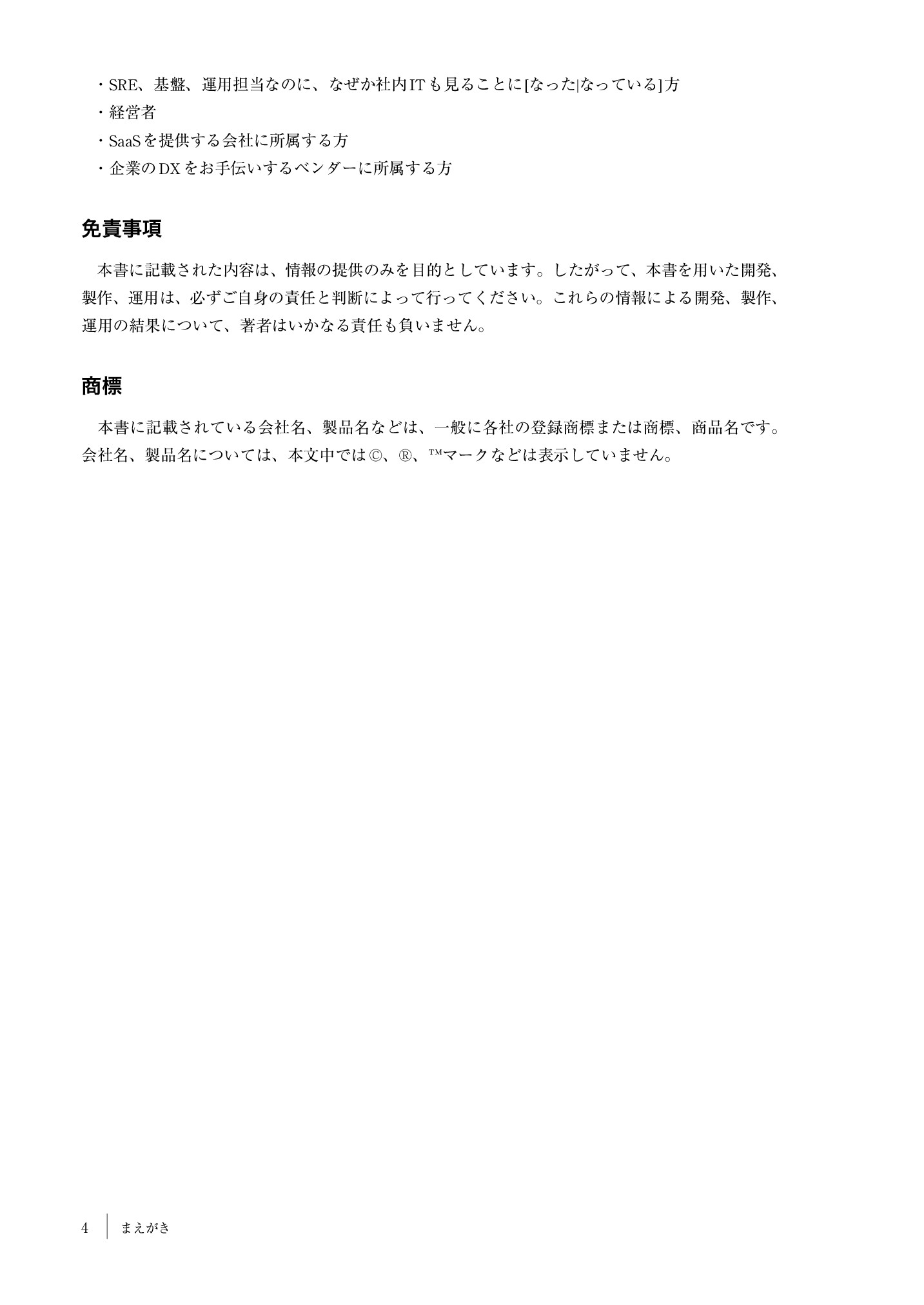 ・SRE、基盤、運用担当なのに、なぜか社内ITも見ることに[なった|なっている]方
・経営者
・SaaSを提供する会社に所属する方
・企業のDXをお手伝いするベンダーに所属する方

免責事項

本書に記載された内容は、情報の提供のみを目的としています。したがって、本書を用いた開発、製作、運用は、必ずご自身の責任と判断によって行ってください。これらの情報による開発、製作、運用の結果について、著者はいかなる責任も負いません。

商標

本書に記載されている会社名、製品名などは、一般に各社の登録商標または商標、商品名です。会社名、製品名については、本文中では©、®、™マークなどは表示していません。

4　まえがき